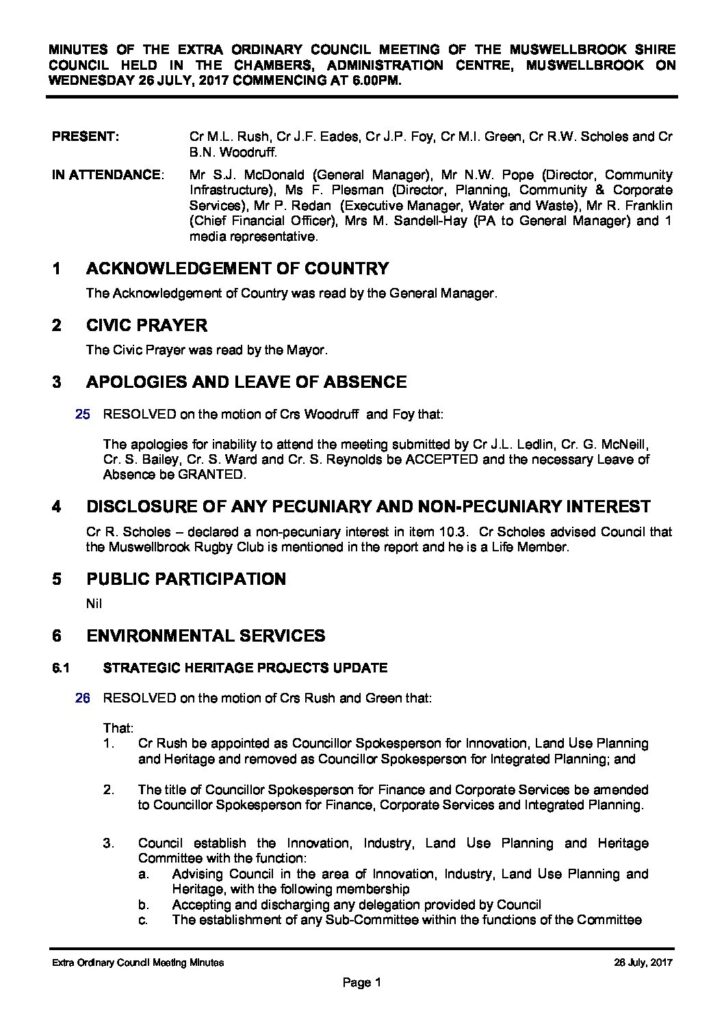 MINUTES OF THE EXTRA ORDINARY COUNCIL MEETING OF THE MUSWELLBROOK SHIRE COUNCIL HELD IN THE CHAMBERS, ADMINISTRATION CENTRE, MUSWELLBROOK ON WEDNESDAY 26 JULY, 2017 COMMENCING AT 6.00PM.

PRESENT: Cr M.L. Rush, Cr J.F. Eades, Cr J.P. Foy, Cr M.I. Green, Cr R.W. Scholes and Cr B.N. Woodruff.

IN ATTENDANCE: Mr S.J. McDonald (General Manager), Mr N.W. Pope (Director, Community Infrastructure), Ms F. Plesman (Director, Planning, Community & Corporate Services), Mr P. Redan (Executive Manager, Water and Waste), Mr R. Franklin (Chief Financial Officer), Mrs M. Sandell-Hay (PA to General Manager) and 1 media representative.

1 ACKNOWLEDGEMENT OF COUNTRY

The Acknowledgement of Country was read by the General Manager.

2 CIVIC PRAYER

The Civic Prayer was read by the Mayor.

3 APOLOGIES AND LEAVE OF ABSENCE

25 RESOLVED on the motion of Crs Woodruff and Foy that:

The apologies for inability to attend the meeting submitted by Cr J.L. Ledlin, Cr. G. McNeill, Cr. S. Bailey, Cr. S. Ward and Cr. S. Reynolds be ACCEPTED and the necessary Leave of Absence be GRANTED.

4 DISCLOSURE OF ANY PECUNIARY AND NON-PECUNIARY INTEREST

Cr R. Scholes – declared a non-pecuniary interest in item 10.3. Cr Scholes advised Council that the Muswellbrook Rugby Club is mentioned in the report and he is a Life Member.

5 PUBLIC PARTICIPATION

Nil

6 ENVIRONMENTAL SERVICES

6.1 STRATEGIC HERITAGE PROJECTS UPDATE

26 RESOLVED on the motion of Crs Rush and Green that:

That:
1. Cr Rush be appointed as Councillor Spokesperson for Innovation, Land Use Planning and Heritage and removed as Councillor Spokesperson for Integrated Planning; and

2. The title of Councillor Spokesperson for Finance and Corporate Services be amended to Councillor Spokesperson for Finance, Corporate Services and Integrated Planning.

3. Council establish the Innovation, Industry, Land Use Planning and Heritage Committee with the function:
a. Advising Council in the area of Innovation, Industry, Land Use Planning and Heritage, with the following membership
b. Accepting and discharging any delegation provided by Council
c. The establishment of any Sub-Committee within the functions of the Committee

Extra Ordinary Council Meeting Minutes
26 July, 2017

Page 1